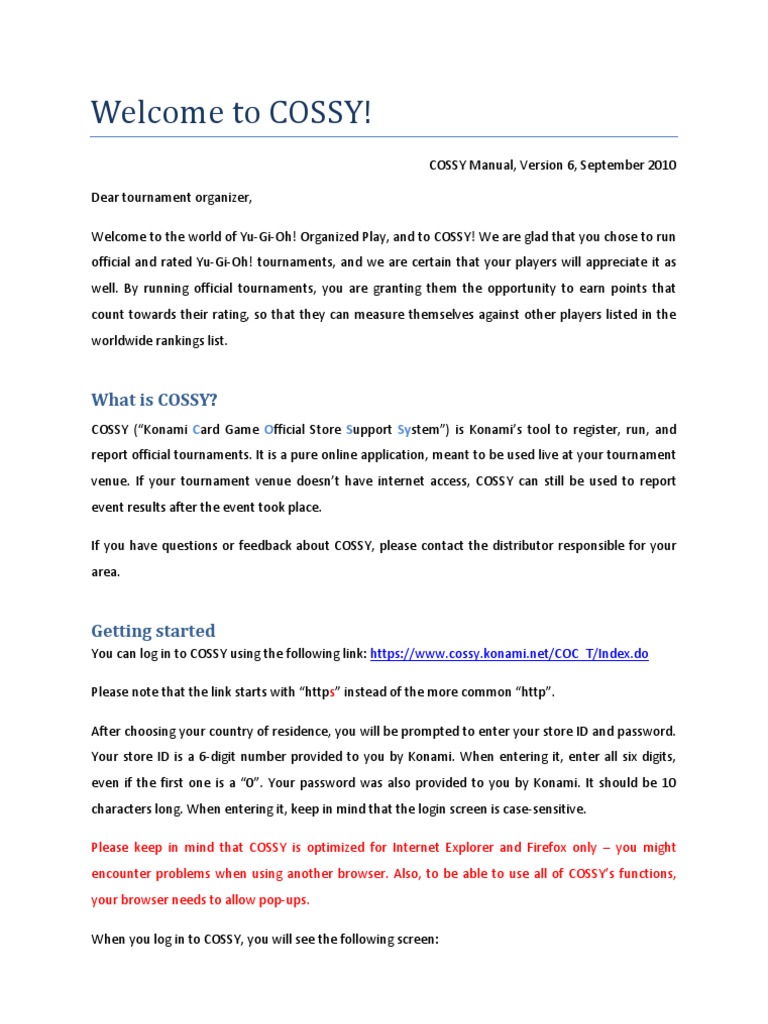 Welcome to COSSY!

COSSY Manual, Version 6, September 2010

Dear tournament organizer,

Welcome to the world of Yu-Gi-Oh! Organized Play, and to COSSY! We are glad that you chose to run official and rated Yu-Gi-Oh! tournaments, and we are certain that your players will appreciate it as well. By running official tournaments, you are granting them the opportunity to earn points that count towards their rating, so that they can measure themselves against other players listed in the worldwide rankings list.

What is COSSY?

COSSY ("Konami Card Game Official Store Support System") is Konami's tool to register, run, and report official tournaments. It is a pure online application, meant to be used live at your tournament venue. If your tournament venue doesn't have internet access, COSSY can still be used to report event results after the event took place.

If you have questions or feedback about COSSY, please contact the distributor responsible for your area.

Getting started

You can log in to COSSY using the following link: https://www.cossy.konami.net/COC_T/Index.do

Please note that the link starts with "https" instead of the more common "http".

After choosing your country of residence, you will be prompted to enter your store ID and password. Your store ID is a 6-digit number provided to you by Konami. When entering it, enter all six digits, even if the first one is a "0". Your password was also provided to you by Konami. It should be 10 characters long. When entering it, keep in mind that the login screen is case-sensitive.

Please keep in mind that COSSY is optimized for Internet Explorer and Firefox only – you might encounter problems when using another browser. Also, to be able to use all of COSSY's functions, your browser needs to allow pop-ups.

When you log in to COSSY, you will see the following screen: